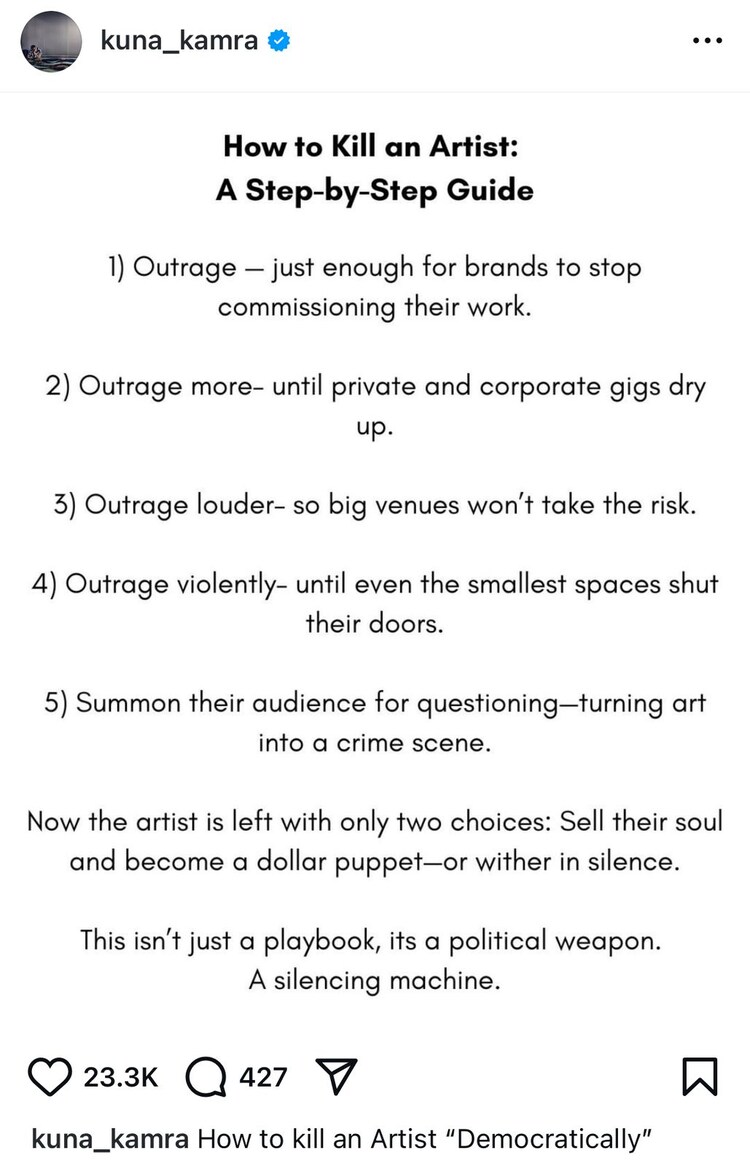 kuna_kamra

How to Kill an Artist:
A Step-by-Step Guide

1) Outrage — just enough for brands to stop commissioning their work.

2) Outrage more- until private and corporate gigs dry up.

3) Outrage louder- so big venues won't take the risk.

4) Outrage violently- until even the smallest spaces shut their doors.

5) Summon their audience for questioning—turning art into a crime scene.

Now the artist is left with only two choices: Sell their soul and become a dollar puppet—or wither in silence.

This isn't just a playbook, its a political weapon.
A silencing machine.

23.3K 427

kuna_kamra How to kill an Artist "Democratically"